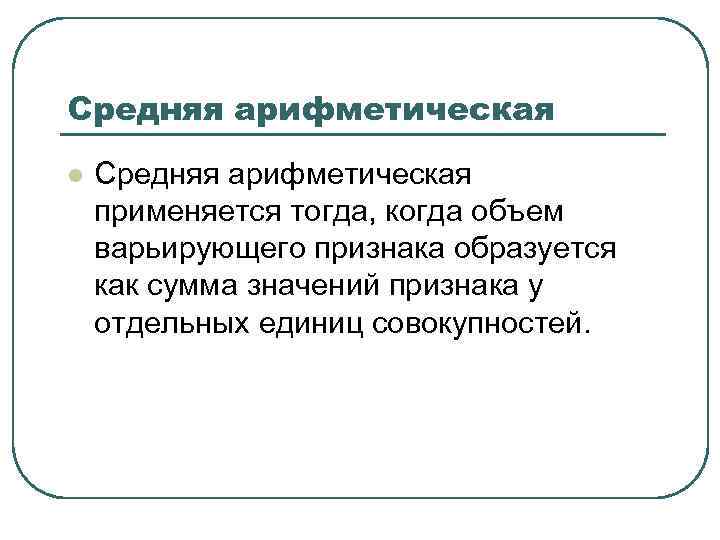 Средняя арифметическая

Средняя арифметическая применяется тогда, когда объем варьирующего признака образуется как сумма значений признака у отдельных единиц совокупностей.